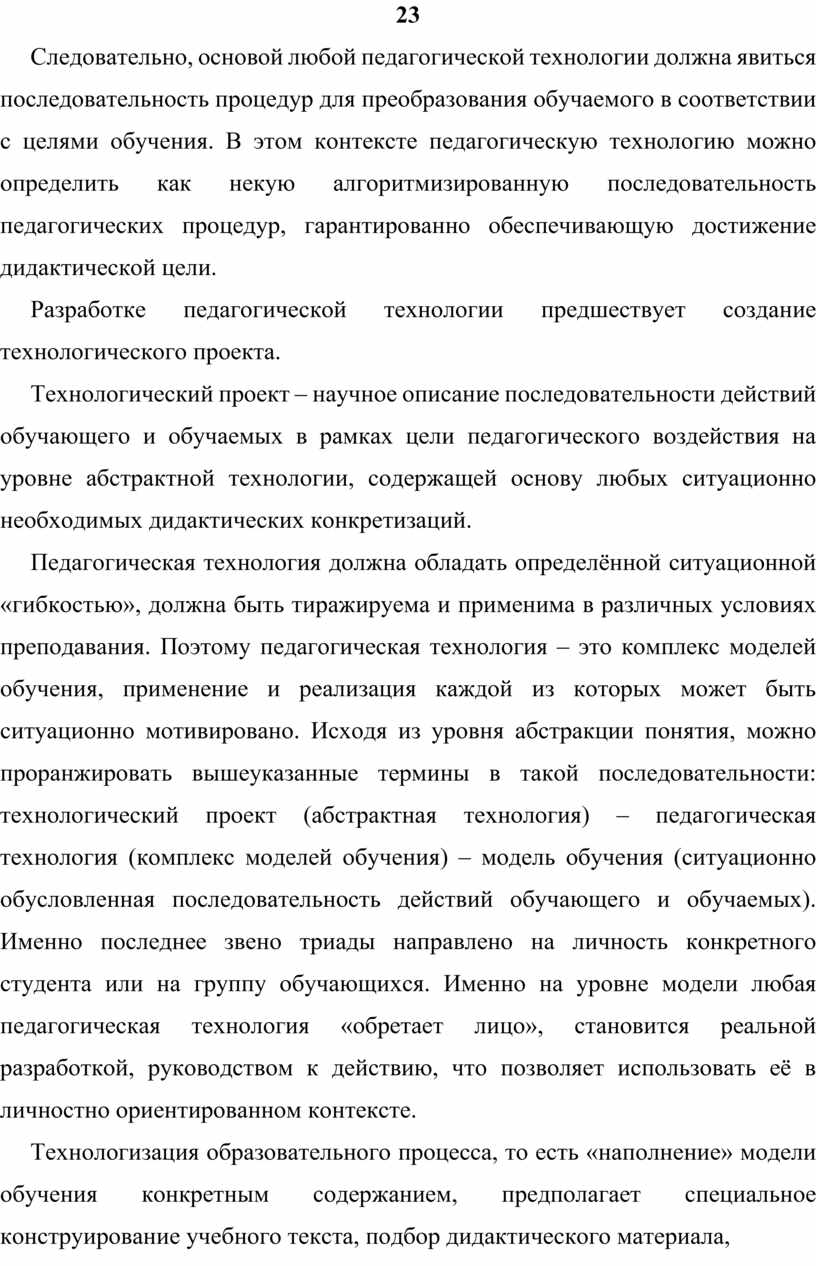 23

Следовательно, основой любой педагогической технологии должна явиться последовательность процедур для преобразования обучаемого в соответствии с целями обучения. В этом контексте педагогическую технологию можно определить как некую алгоритмизированную последовательность педагогических процедур, гарантированно обеспечивающую достижение дидактической цели.

Разработке педагогической технологии предшествует создание технологического проекта.

Технологический проект – научное описание последовательности действий обучающего и обучаемых в рамках цели педагогического воздействия на уровне абстрактной технологии, содержащей основу любых ситуационно необходимых дидактических конкретизаций.

Педагогическая технология должна обладать определённой ситуационной «гибкостью», должна быть тиражируема и применима в различных условиях преподавания. Поэтому педагогическая технология – это комплекс моделей обучения, применение и реализация каждой из которых может быть ситуационно мотивировано. Исходя из уровня абстракции понятия, можно проранжировать вышеуказанные термины в такой последовательности: технологический проект (абстрактная технология) – педагогическая технология (комплекс моделей обучения) – модель обучения (ситуационно обусловленная последовательность действий обучающего и обучаемых). Именно последнее звено триады направлено на личность конкретного студента или на группу обучающихся. Именно на уровне модели любая педагогическая технология «обретает лицо», становится реальной разработкой, руководством к действию, что позволяет использовать её в личностно ориентированном контексте.

Технологизация образовательного процесса, то есть «наполнение» модели обучения конкретным содержанием, предполагает специальное конструирование учебного текста, подбор дидактического материала,